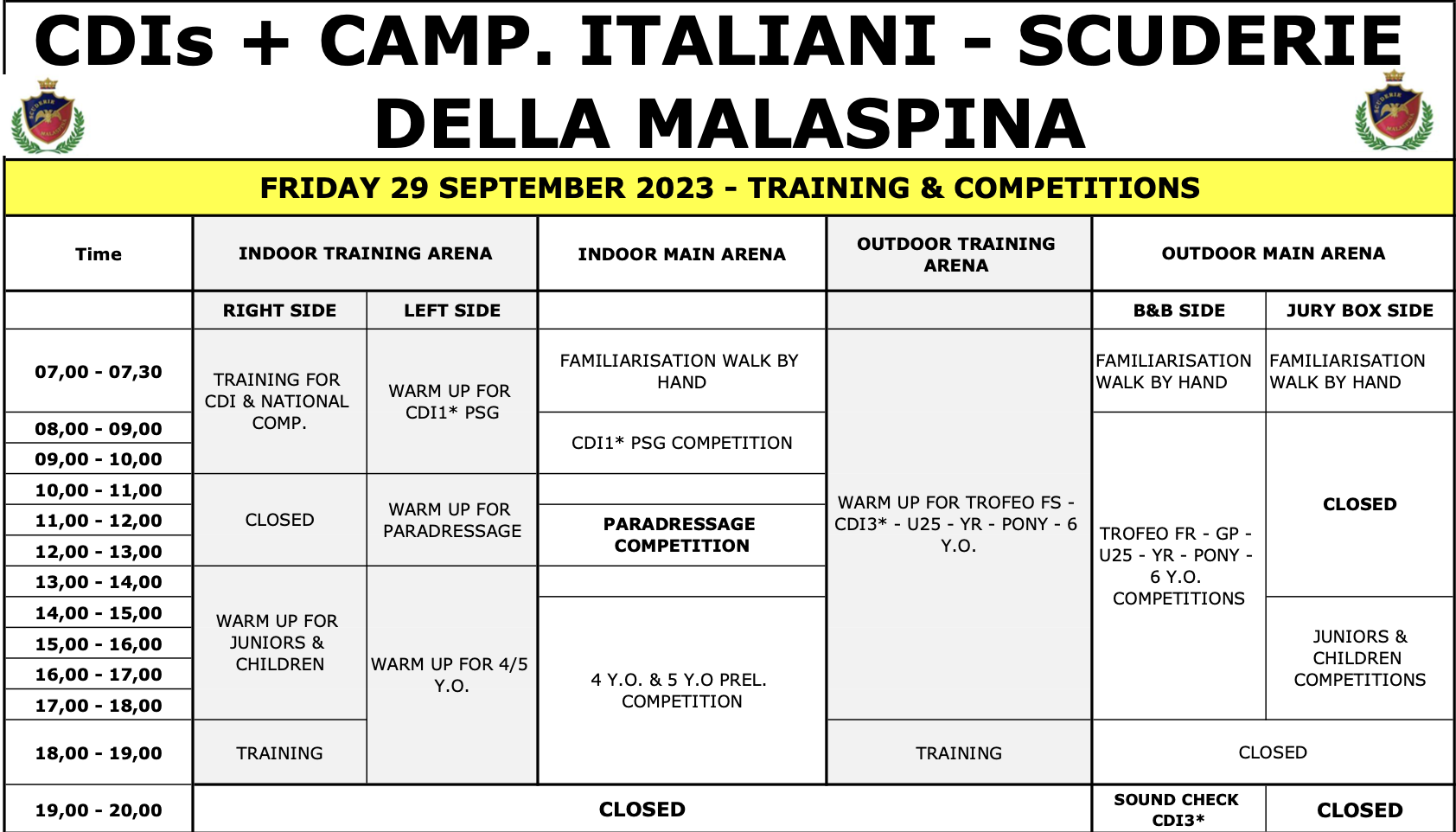 CDIs + CAMP. ITALIANI - SCUDERIE DELLA MALASPINA

FRIDAY 29 SEPTEMBER 2023 - TRAINING & COMPETITIONS

| Time | INDOOR TRAINING ARENA | | INDOOR MAIN ARENA | OUTDOOR TRAINING ARENA | OUTDOOR MAIN ARENA | |
|---|---|---|---|---|---|---|
| | RIGHT SIDE | LEFT SIDE | | | B&B SIDE | JURY BOX SIDE |
| 07,00 - 07,30 | TRAINING FOR CDI & NATIONAL COMP. | WARM UP FOR CDI1* PSG | FAMILIARISATION WALK BY HAND | WARM UP FOR TROFEO FS - CDI3* - U25 - YR - PONY - 6 Y.O. | FAMILIARISATION WALK BY HAND | FAMILIARISATION WALK BY HAND |
| 08,00 - 09,00 | | | CDI1* PSG COMPETITION | | TROFEO FR - GP - U25 - YR - PONY - 6 Y.O. COMPETITIONS | CLOSED |
| 09,00 - 10,00 | | | | | | |
| 10,00 - 11,00 | CLOSED | WARM UP FOR PARADRESSAGE | | | | |
| 11,00 - 12,00 | | | PARADRESSAGE COMPETITION | | | |
| 12,00 - 13,00 | | | | | | |
| 13,00 - 14,00 | WARM UP FOR JUNIORS & CHILDREN | WARM UP FOR 4/5 Y.O. | | | | |
| 14,00 - 15,00 | | | 4 Y.O. & 5 Y.O PREL. COMPETITION | | | JUNIORS & CHILDREN COMPETITIONS |
| 15,00 - 16,00 | | | | | | |
| 16,00 - 17,00 | | | | | | |
| 17,00 - 18,00 | | | | | | |
| 18,00 - 19,00 | TRAINING | | | TRAINING | CLOSED | |
| 19,00 - 20,00 | CLOSED | | | | SOUND CHECK CDI3* | CLOSED |